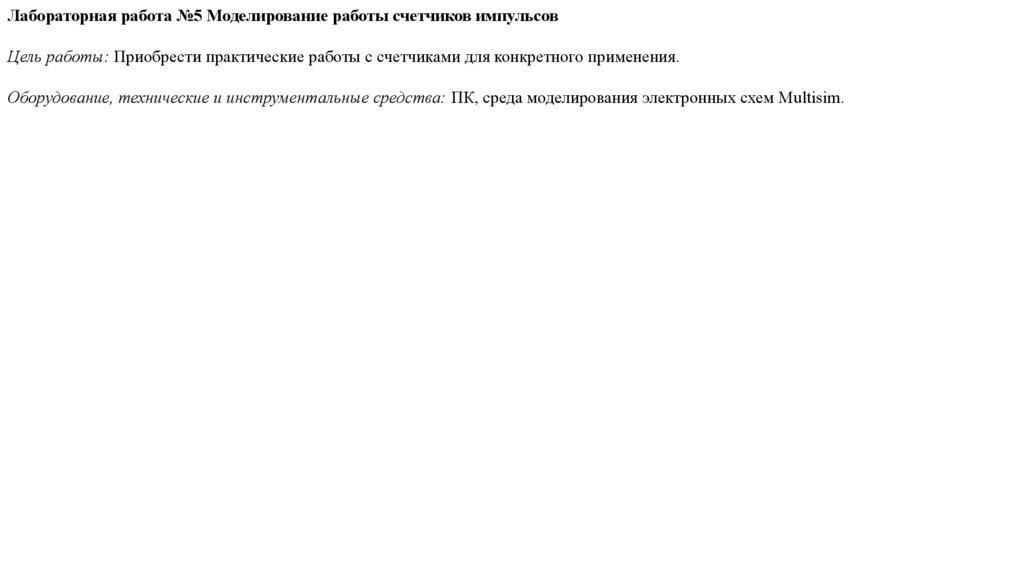 Лабораторная работа №5 Моделирование работы счетчиков импульсов

Цель работы: Приобрести практические работы с счетчиками для конкретного применения.

Оборудование, технические и инструментальные средства: ПК, среда моделирования электронных схем Multisim.